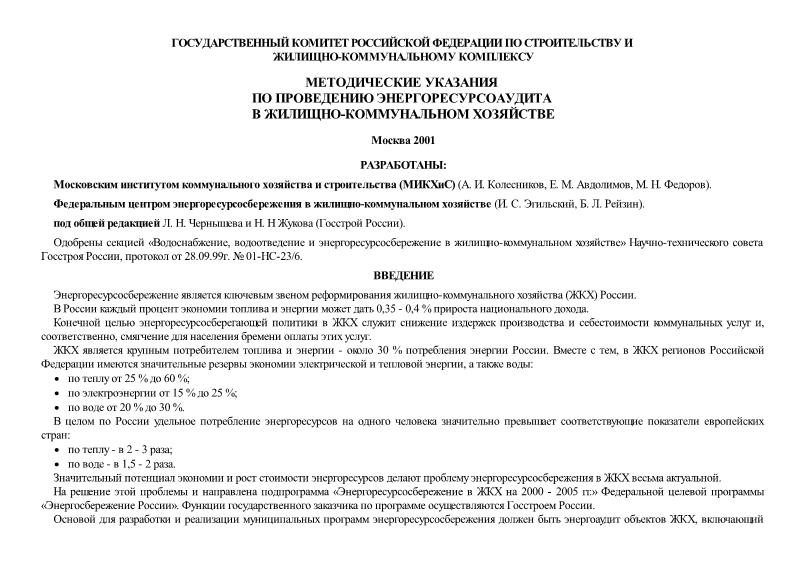 ГОСУДАРСТВЕННЫЙ КОМИТЕТ РОССИЙСКОЙ ФЕДЕРАЦИИ ПО СТРОИТЕЛЬСТВУ И ЖИЛИЩНО-КОММУНАЛЬНОМУ КОМПЛЕКСУ

МЕТОДИЧЕСКИЕ УКАЗАНИЯ ПО ПРОВЕДЕНИЮ ЭНЕРГОРЕСУРСОАУДИТА В ЖИЛИЩНО-КОММУНАЛЬНОМ ХОЗЯЙСТВЕ

Москва 2001

РАЗРАБОТАНЫ:

Московским институтом коммунального хозяйства и строительства (МИКХиС) (А. И. Колесников, Е. М. Авдолимов, М. Н. Федоров).

Федеральным центром энергоресурсосбережения в жилищно-коммунальном хозяйстве (И. С. Эгильский, Б. Л. Рейзин).

под общей редакцией Л. Н. Чернышева и Н. Н Жукова (Госстрой России).

Одобрены секцией «Водоснабжение, водоотведение и энергоресурсосбережение в жилищно-коммунальном хозяйстве» Научно-технического совета Госстроя России, протокол от 28.09.99г. № 01-НС-23/6.

ВВЕДЕНИЕ

Энергоресурсосбережение является ключевым звеном реформирования жилищно-коммунального хозяйства (ЖКХ) России.

В России каждый процент экономии топлива и энергии может дать 0,35 - 0,4 % прироста национального дохода.

Конечной целью энергоресурсосберегающей политики в ЖКХ служит снижение издержек производства и себестоимости коммунальных услуг и, соответственно, смягчение для населения бремени оплаты этих услуг.

ЖКХ является крупным потребителем топлива и энергии - около 30 % потребления энергии России. Вместе с тем, в ЖКХ регионов Российской Федерации имеются значительные резервы экономии электрической и тепловой энергии, а также воды:

• по теплу от 25 % до 60 %;
• по электроэнергии от 15 % до 25 %;
• по воде от 20 % до 30 %.

В целом по России удельное потребление энергоресурсов на одного человека значительно превышает соответствующие показатели европейских стран:

• по теплу - в 2 - 3 раза;
• по воде - в 1,5 - 2 раза.

Значительный потенциал экономии и рост стоимости энергоресурсов делают проблему энергоресурсосбережения в ЖКХ весьма актуальной.

На решение этой проблемы и направлена подпрограмма «Энергоресурсосбережение в ЖКХ на 2000 - 2005 гг.» Федеральной целевой программы «Энергосбережение России». Функции государственного заказчика по программе осуществляются Госстроем России.

Основой для разработки и реализации муниципальных программ энергоресурсосбережения должен быть энергоаудит объектов ЖКХ, включающий